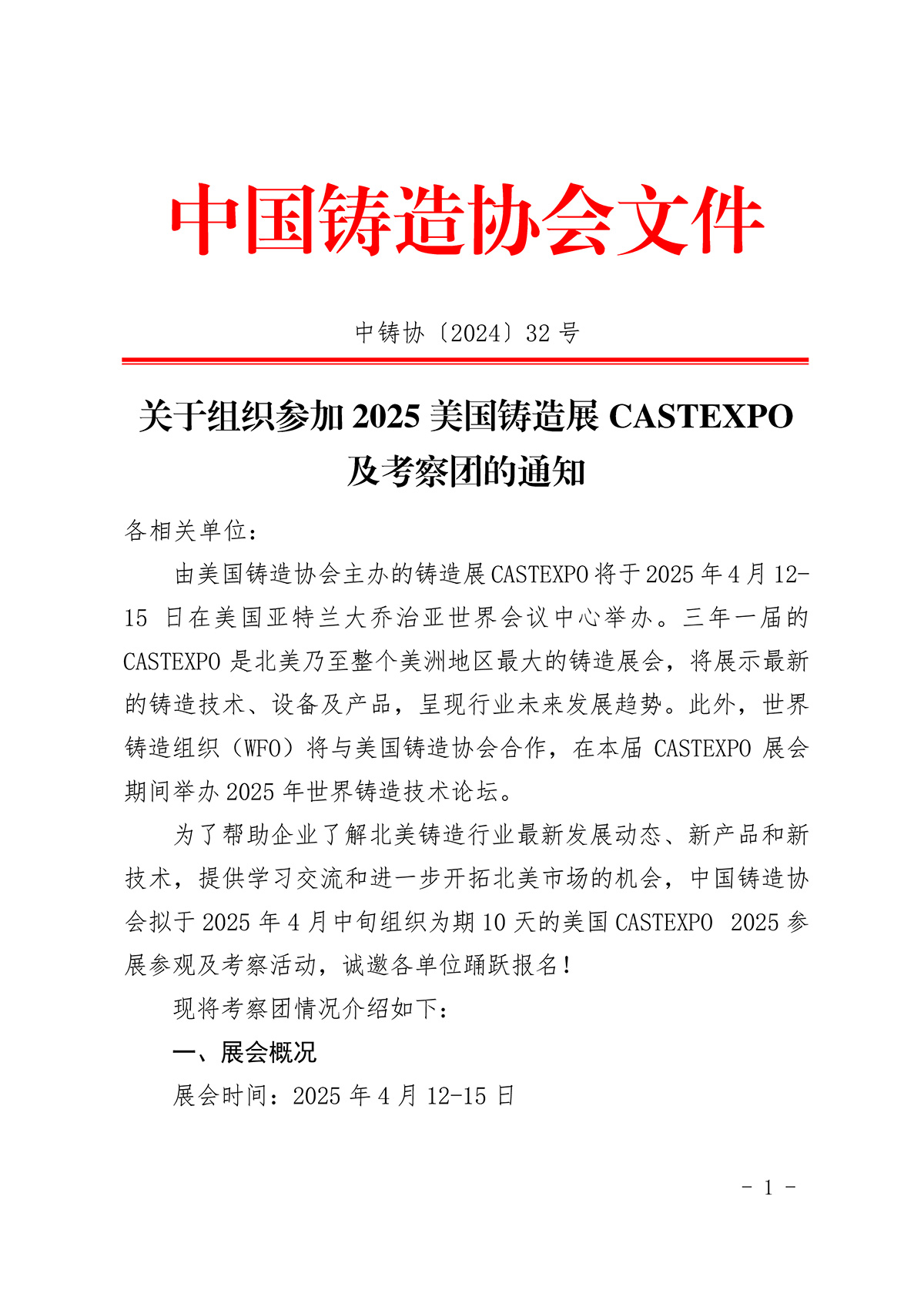 中国铸造协会文件

中铸协〔2024〕32 号

关于组织参加 2025 美国铸造展 CASTEXPO 及考察团的通知

各相关单位：

由美国铸造协会主办的铸造展 CASTEXPO 将于 2025 年 4 月 12-15 日在美国亚特兰大乔治亚世界会议中心举办。三年一届的 CASTEXPO 是北美乃至整个美洲地区最大的铸造展会，将展示最新的铸造技术、设备及产品，呈现行业未来发展趋势。此外，世界铸造组织（WFO）将与美国铸造协会合作，在本届 CASTEXPO 展会期间举办 2025 年世界铸造技术论坛。

为了帮助企业了解北美铸造行业最新发展动态、新产品和新技术，提供学习交流和进一步开拓北美市场的机会，中国铸造协会拟于 2025 年 4 月中旬组织为期 10 天的美国 CASTEXPO 2025 参展参观及考察活动，诚邀各单位踊跃报名！

现将考察团情况介绍如下：

一、展会概况

展会时间：2025 年 4 月 12-15 日

- 1 -